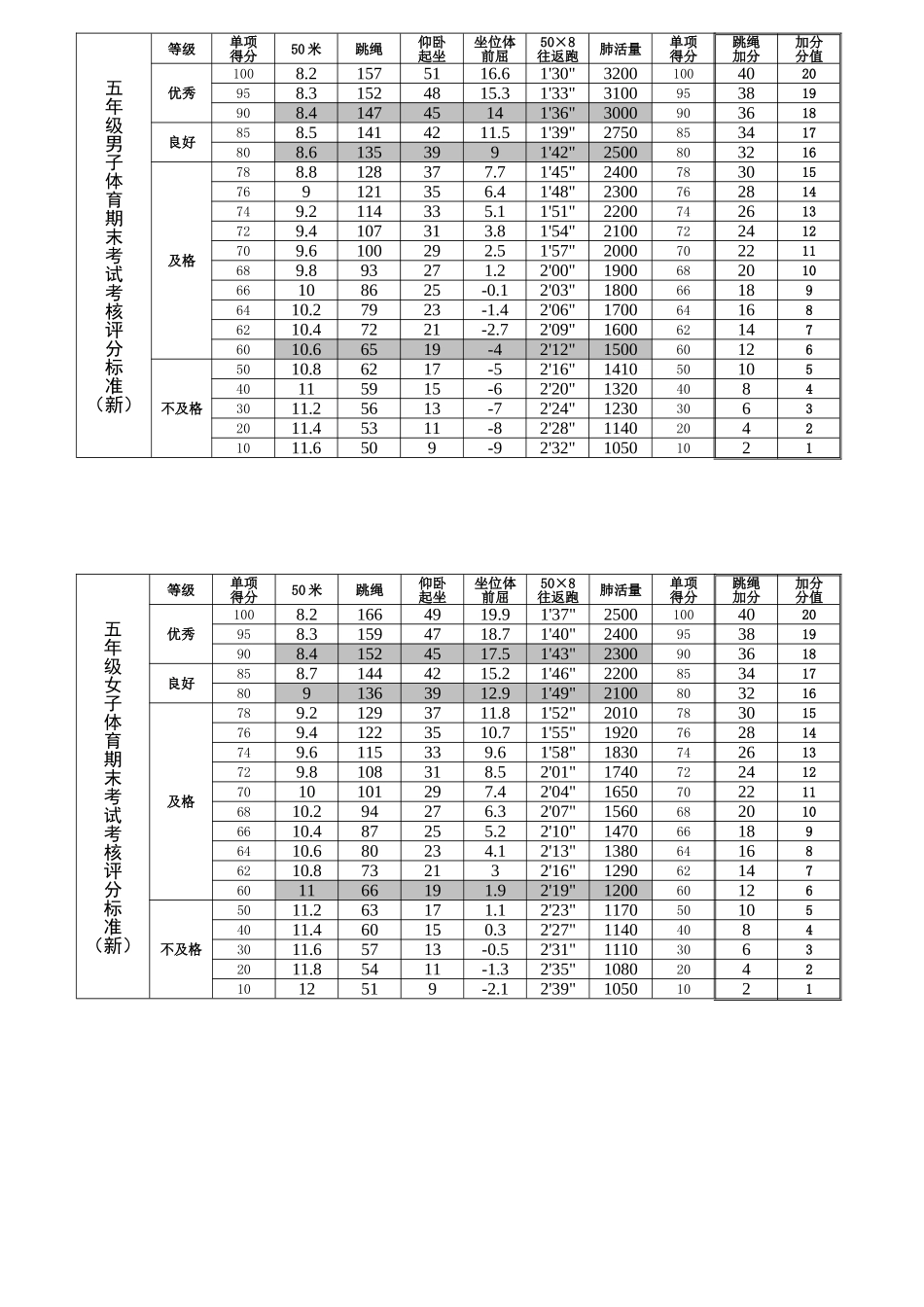 | 五年级男子体育期末考试考核评分标准（新） | 等级 | 单项得分 | 50米 | 跳绳 | 仰卧起坐 | 坐位体前屈 | 50×8往返跑 | 肺活量 | 单项得分 | 跳绳加分 | 加分分值 |
|---|---|---|---|---|---|---|---|---|---|---|---|
| | 优秀 | 100 | 8.2 | 157 | 51 | 16.6 | 1'30" | 3200 | 100 | 40 | 20 |
| | | 95 | 8.3 | 152 | 48 | 15.3 | 1'33" | 3100 | 95 | 38 | 19 |
| | | 90 | 8.4 | 147 | 45 | 14 | 1'36" | 3000 | 90 | 36 | 18 |
| | 良好 | 85 | 8.5 | 141 | 42 | 11.5 | 1'39" | 2750 | 85 | 34 | 17 |
| | | 80 | 8.6 | 135 | 39 | 9 | 1'42" | 2500 | 80 | 32 | 16 |
| | 及格 | 78 | 8.8 | 128 | 37 | 7.7 | 1'45" | 2400 | 78 | 30 | 15 |
| | | 76 | 9 | 121 | 35 | 6.4 | 1'48" | 2300 | 76 | 28 | 14 |
| | | 74 | 9.2 | 114 | 33 | 5.1 | 1'51" | 2200 | 74 | 26 | 13 |
| | | 72 | 9.4 | 107 | 31 | 3.8 | 1'54" | 2100 | 72 | 24 | 12 |
| | | 70 | 9.6 | 100 | 29 | 2.5 | 1'57" | 2000 | 70 | 22 | 11 |
| | | 68 | 9.8 | 93 | 27 | 1.2 | 2'00" | 1900 | 68 | 20 | 10 |
| | | 66 | 10 | 86 | 25 | -0.1 | 2'03" | 1800 | 66 | 18 | 9 |
| | | 64 | 10.2 | 79 | 23 | -1.4 | 2'06" | 1700 | 64 | 16 | 8 |
| | | 62 | 10.4 | 72 | 21 | -2.7 | 2'09" | 1600 | 62 | 14 | 7 |
| | | 60 | 10.6 | 65 | 19 | -4 | 2'12" | 1500 | 60 | 12 | 6 |
| | 不及格 | 50 | 10.8 | 62 | 17 | -5 | 2'16" | 1410 | 50 | 10 | 5 |
| | | 40 | 11 | 59 | 15 | -6 | 2'20" | 1320 | 40 | 8 | 4 |
| | | 30 | 11.2 | 56 | 13 | -7 | 2'24" | 1230 | 30 | 6 | 3 |
| | | 20 | 11.4 | 53 | 11 | -8 | 2'28" | 1140 | 20 | 4 | 2 |
| | | 10 | 11.6 | 50 | 9 | -9 | 2'32" | 1050 | 10 | 2 | 1 |

| 五年级女子体育期末考试考核评分标准（新） | 等级 | 单项得分 | 50米 | 跳绳 | 仰卧起坐 | 坐位体前屈 | 50×8往返跑 | 肺活量 | 单项得分 | 跳绳加分 | 加分分值 |
|---|---|---|---|---|---|---|---|---|---|---|---|
| | 优秀 | 100 | 8.2 | 166 | 49 | 19.9 | 1'37" | 2500 | 100 | 40 | 20 |
| | | 95 | 8.3 | 159 | 47 | 18.7 | 1'40" | 2400 | 95 | 38 | 19 |
| | | 90 | 8.4 | 152 | 45 | 17.5 | 1'43" | 2300 | 90 | 36 | 18 |
| | 良好 | 85 | 8.7 | 144 | 42 | 15.2 | 1'46" | 2200 | 85 | 34 | 17 |
| | | 80 | 9 | 136 | 39 | 12.9 | 1'49" | 2100 | 80 | 32 | 16 |
| | 及格 | 78 | 9.2 | 129 | 37 | 11.8 | 1'52" | 2010 | 78 | 30 | 15 |
| | | 76 | 9.4 | 122 | 35 | 10.7 | 1'55" | 1920 | 76 | 28 | 14 |
| | | 74 | 9.6 | 115 | 33 | 9.6 | 1'58" | 1830 | 74 | 26 | 13 |
| | | 72 | 9.8 | 108 | 31 | 8.5 | 2'01" | 1740 | 72 | 24 | 12 |
| | | 70 | 10 | 101 | 29 | 7.4 | 2'04" | 1650 | 70 | 22 | 11 |
| | | 68 | 10.2 | 94 | 27 | 6.3 | 2'07" | 1560 | 68 | 20 | 10 |
| | | 66 | 10.4 | 87 | 25 | 5.2 | 2'10" | 1470 | 66 | 18 | 9 |
| | | 64 | 10.6 | 80 | 23 | 4.1 | 2'13" | 1380 | 64 | 16 | 8 |
| | | 62 | 10.8 | 73 | 21 | 3 | 2'16" | 1290 | 62 | 14 | 7 |
| | | 60 | 11 | 66 | 19 | 1.9 | 2'19" | 1200 | 60 | 12 | 6 |
| | 不及格 | 50 | 11.2 | 63 | 17 | 1.1 | 2'23" | 1170 | 50 | 10 | 5 |
| | | 40 | 11.4 | 60 | 15 | 0.3 | 2'27" | 1140 | 40 | 8 | 4 |
| | | 30 | 11.6 | 57 | 13 | -0.5 | 2'31" | 1110 | 30 | 6 | 3 |
| | | 20 | 11.8 | 54 | 11 | -1.3 | 2'35" | 1080 | 20 | 4 | 2 |
| | | 10 | 12 | 51 | 9 | -2.1 | 2'39" | 1050 | 10 | 2 | 1 |